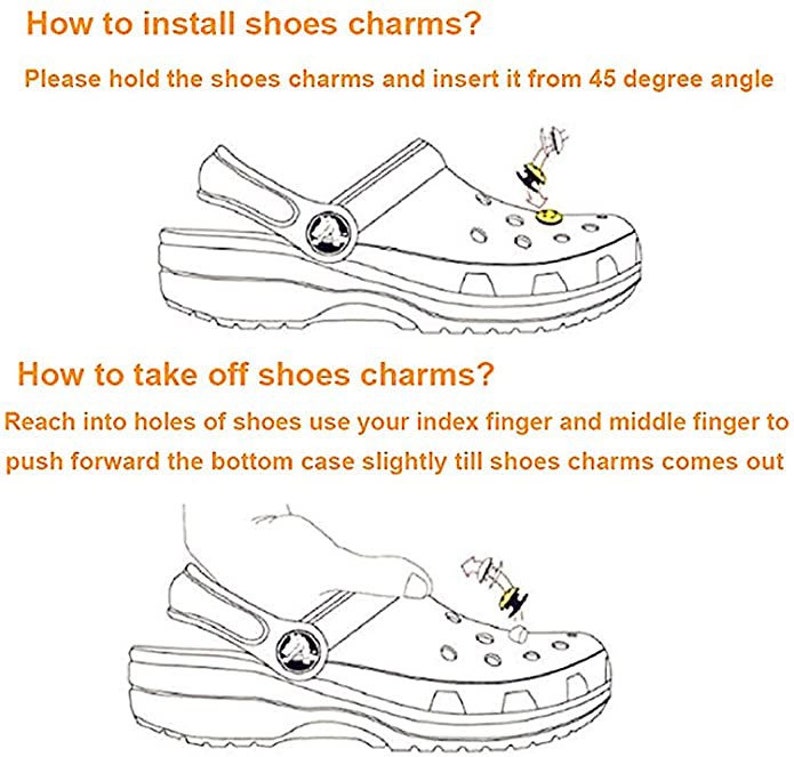 How to install shoes charms?

Please hold the shoes charms and insert it from 45 degree angle

How to take off shoes charms?

Reach into holes of shoes use your index finger and middle finger to push forward the bottom case slightly till shoes charms comes out